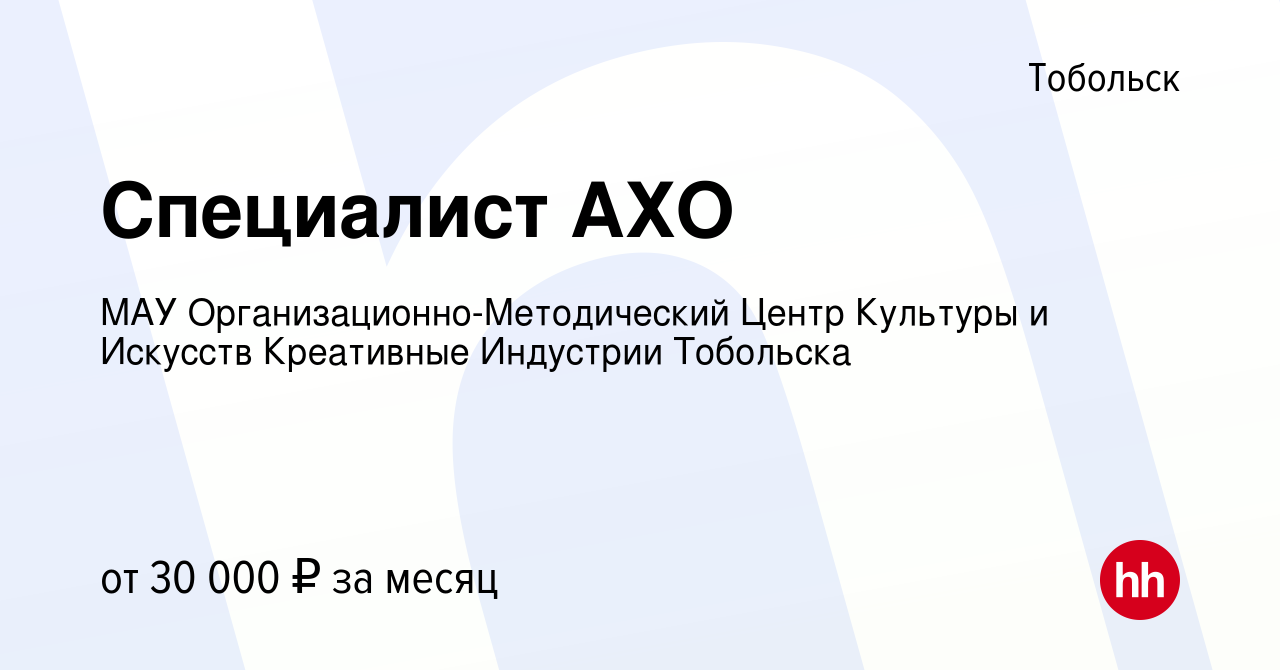 Тобольск

Специалист АХО

МАУ Организационно-Методический Центр Культуры и Искусств Креативные Индустрии Тобольска

от 30 000 ₽ за месяц

hh